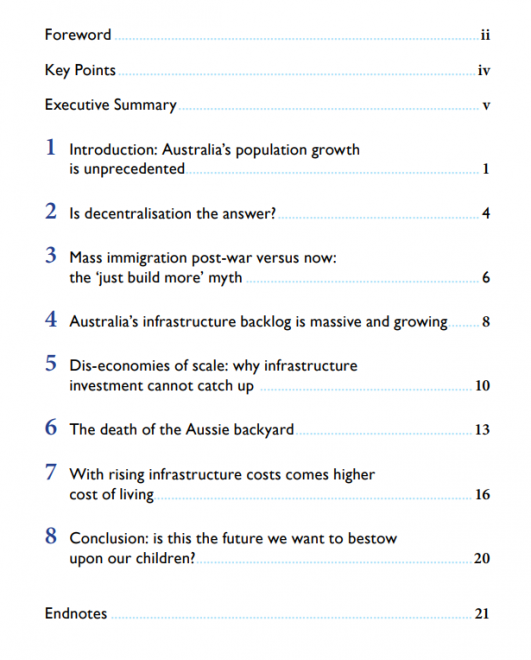 Foreword ii

Key Points iv

Executive Summary v

1 Introduction: Australia's population growth is unprecedented 1

2 Is decentralisation the answer? 4

3 Mass immigration post-war versus now: the 'just build more' myth 6

4 Australia's infrastructure backlog is massive and growing 8

5 Dis-economies of scale: why infrastructure investment cannot catch up 10

6 The death of the Aussie backyard 13

7 With rising infrastructure costs comes higher cost of living 16

8 Conclusion: is this the future we want to bestow upon our children? 20

Endnotes 21